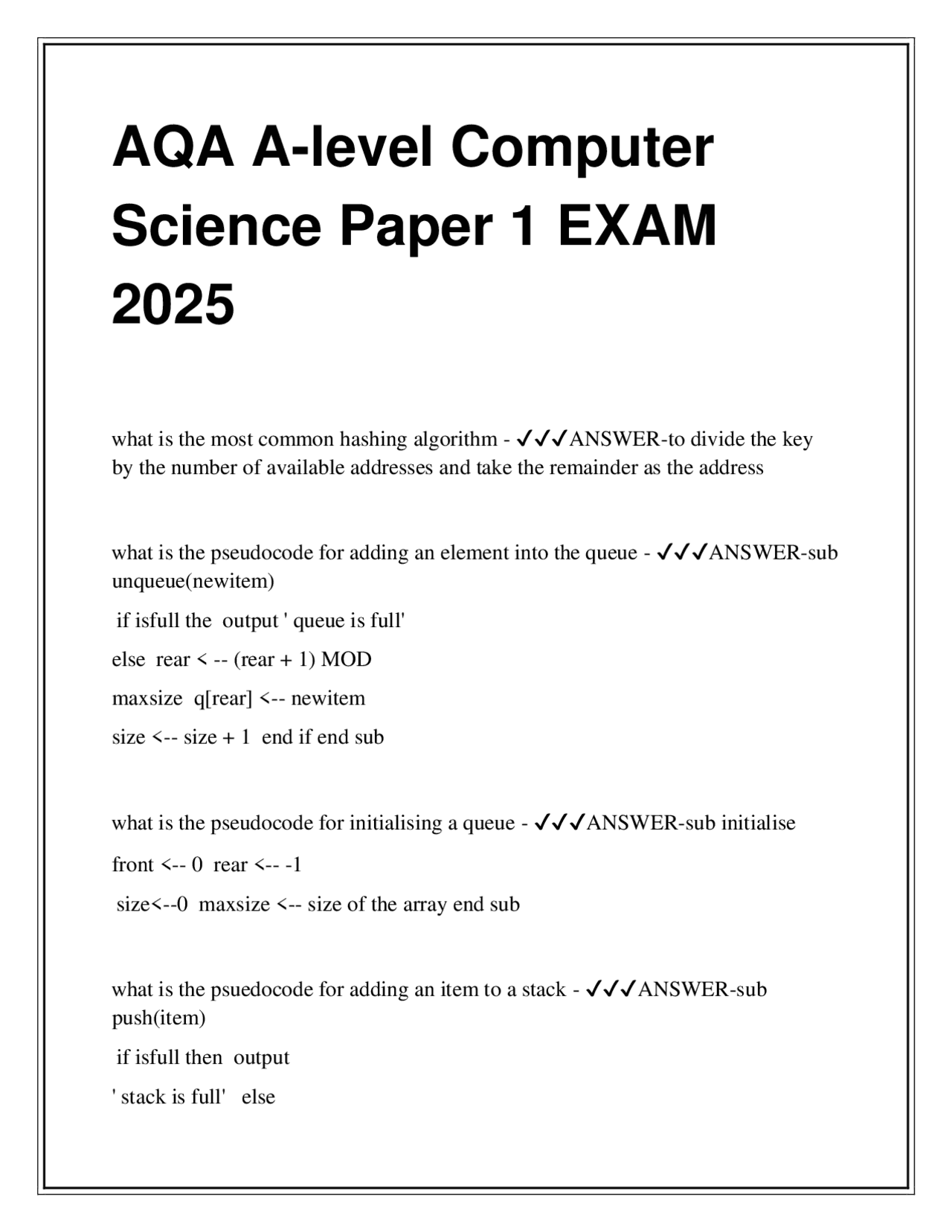 AQA A-level Computer Science Paper 1 EXAM 2025

what is the most common hashing algorithm - ✓✓✓ANSWER-to divide the key by the number of available addresses and take the remainder as the address

what is the pseudocode for adding an element into the queue - ✓✓✓ANSWER-sub unqueue(newitem)

if isfull the output ' queue is full'

else rear < -- (rear + 1) MOD

maxsize q[rear] <-- newitem

size <-- size + 1 end if end sub

what is the pseudocode for initialising a queue - ✓✓✓ANSWER-sub initialise

front <-- 0 rear <-- -1

size<--0 maxsize <-- size of the array end sub

what is the psuedocode for adding an item to a stack - ✓✓✓ANSWER-sub push(item)

if isfull then output

' stack is full' else